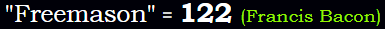 "Freemason" = 122 (Francis Bacon)